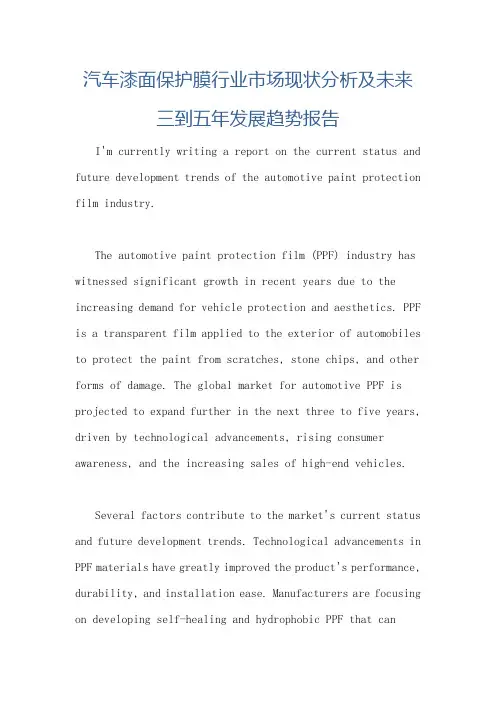 汽车漆面保护膜行业市场现状分析及未来三到五年发展趋势报告

I'm currently writing a report on the current status and future development trends of the automotive paint protection film industry.

The automotive paint protection film (PPF) industry has witnessed significant growth in recent years due to the increasing demand for vehicle protection and aesthetics. PPF is a transparent film applied to the exterior of automobiles to protect the paint from scratches, stone chips, and other forms of damage. The global market for automotive PPF is projected to expand further in the next three to five years, driven by technological advancements, rising consumer awareness, and the increasing sales of high-end vehicles.

Several factors contribute to the market's current status and future development trends. Technological advancements in PPF materials have greatly improved the product's performance, durability, and installation ease. Manufacturers are focusing on developing self-healing and hydrophobic PPF that can